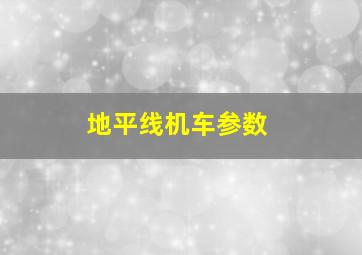 地平线机车参数